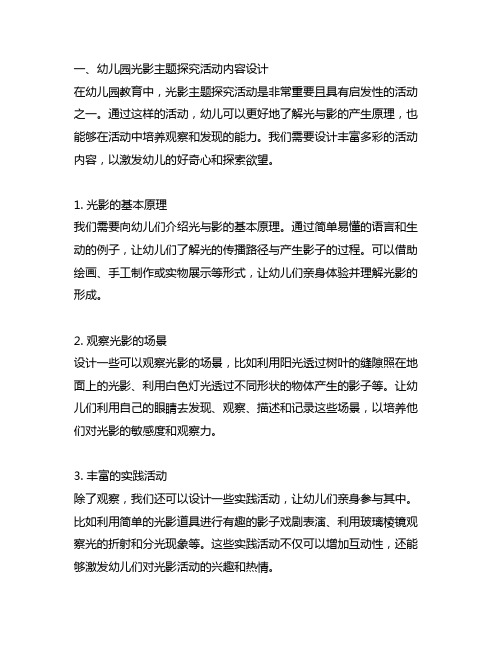 一、幼儿园光影主题探究活动内容设计
在幼儿园教育中，光影主题探究活动是非常重要且具有启发性的活动之一。通过这样的活动，幼儿可以更好地了解光与影的产生原理，也能够在活动中培养观察和发现的能力。我们需要设计丰富多彩的活动内容，以激发幼儿的好奇心和探索欲望。

1. 光影的基本原理
我们需要向幼儿们介绍光与影的基本原理。通过简单易懂的语言和生动的例子，让幼儿们了解光的传播路径与产生影子的过程。可以借助绘画、手工制作或实物展示等形式，让幼儿们亲身体验并理解光影的形成。

2. 观察光影的场景
设计一些可以观察光影的场景，比如利用阳光透过树叶的缝隙照在地面上的光影、利用白色灯光透过不同形状的物体产生的影子等。让幼儿们利用自己的眼睛去发现、观察、描述和记录这些场景，以培养他们对光影的敏感度和观察力。

3. 丰富的实践活动
除了观察，我们还可以设计一些实践活动，让幼儿们亲身参与其中。比如利用简单的光影道具进行有趣的影子戏剧表演、利用玻璃棱镜观察光的折射和分光现象等。这些实践活动不仅可以增加互动性，还能够激发幼儿们对光影活动的兴趣和热情。